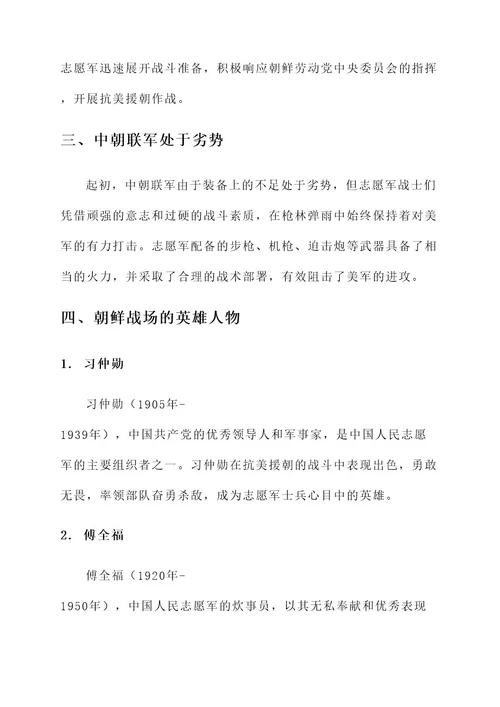 志愿军迅速展开战斗准备，积极响应朝鲜劳动党中央委员会的指挥，开展抗美援朝作战。

三、中朝联军处于劣势

起初，中朝联军由于装备上的不足处于劣势，但志愿军战士们凭借顽强的意志和过硬的战斗素质，在枪林弹雨中始终保持着对美军的有力打击。志愿军配备的步枪、机枪、迫击炮等武器具备了相当的火力，并采取了合理的战术部署，有效阻击了美军的进攻。

四、朝鲜战场的英雄人物

1. 习仲勋

习仲勋（1905年-1939年），中国共产党的优秀领导人和军事家，是中国人民志愿军的主要组织者之一。习仲勋在抗美援朝的战斗中表现出色，勇敢无畏，率领部队奋勇杀敌，成为志愿军士兵心目中的英雄。

2. 傅全福

傅全福（1920年-1950年），中国人民志愿军的炊事员，以其无私奉献和优秀表现